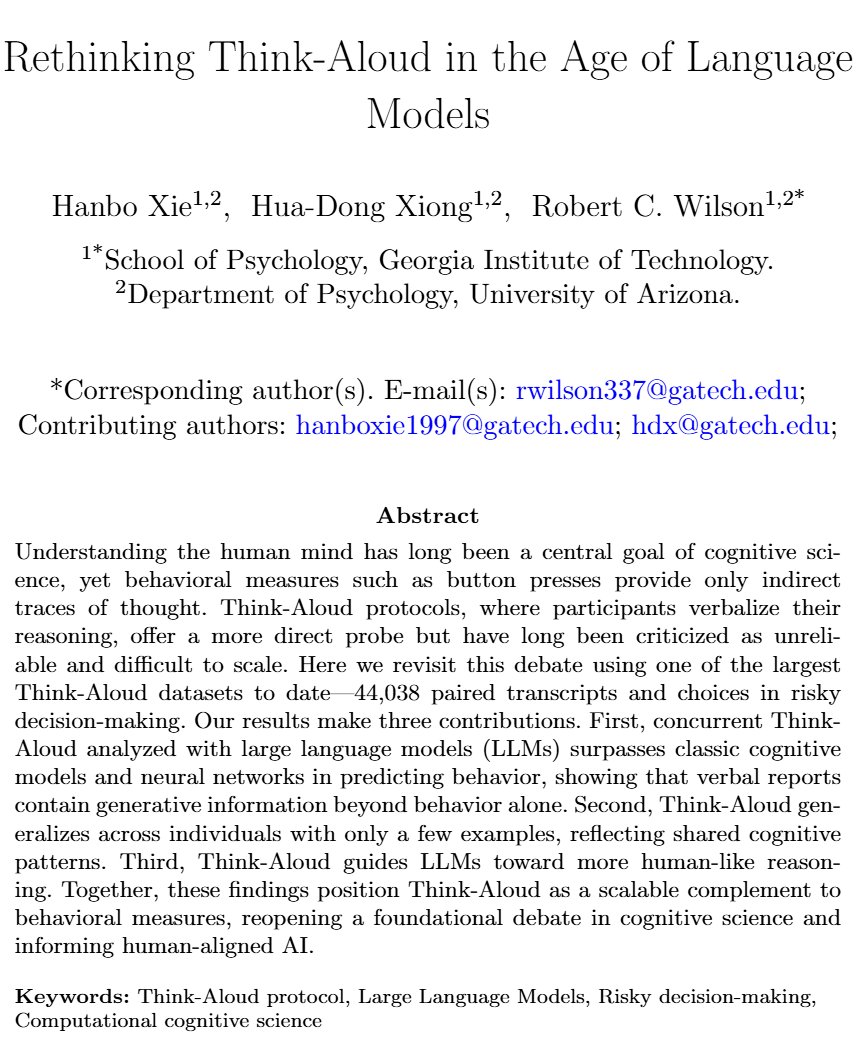 Rethinking Think-Aloud in the Age of Language Models

Hanbo Xie$^{1,2}$, Hua-Dong Xiong$^{1,2}$, Robert C. Wilson$^{1,2*}$

$^{1*}$School of Psychology, Georgia Institute of Technology.
$^{2}$Department of Psychology, University of Arizona.

*Corresponding author(s). E-mail(s): rwilson337@gatech.edu; Contributing authors: hanboxie1997@gatech.edu; hdx@gatech.edu;

Abstract

Understanding the human mind has long been a central goal of cognitive science, yet behavioral measures such as button presses provide only indirect traces of thought. Think-Aloud protocols, where participants verbalize their reasoning, offer a more direct probe but have long been criticized as unreliable and difficult to scale. Here we revisit this debate using one of the largest Think-Aloud datasets to date—44,038 paired transcripts and choices in risky decision-making. Our results make three contributions. First, concurrent Think-Aloud analyzed with large language models (LLMs) surpasses classic cognitive models and neural networks in predicting behavior, showing that verbal reports contain generative information beyond behavior alone. Second, Think-Aloud generalizes across individuals with only a few examples, reflecting shared cognitive patterns. Third, Think-Aloud guides LLMs toward more human-like reasoning. Together, these findings position Think-Aloud as a scalable complement to behavioral measures, reopening a foundational debate in cognitive science and informing human-aligned AI.

Keywords: Think-Aloud protocol, Large Language Models, Risky decision-making, Computational cognitive science